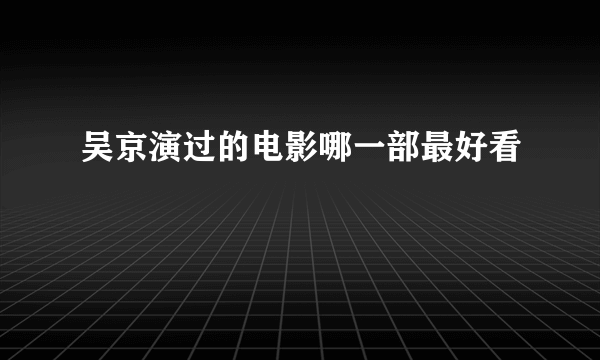 吴京演过的电影哪一部最好看